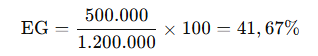 $\text{EG} = \frac{500.000}{1.200.000} \times 100 = 41,67\%$